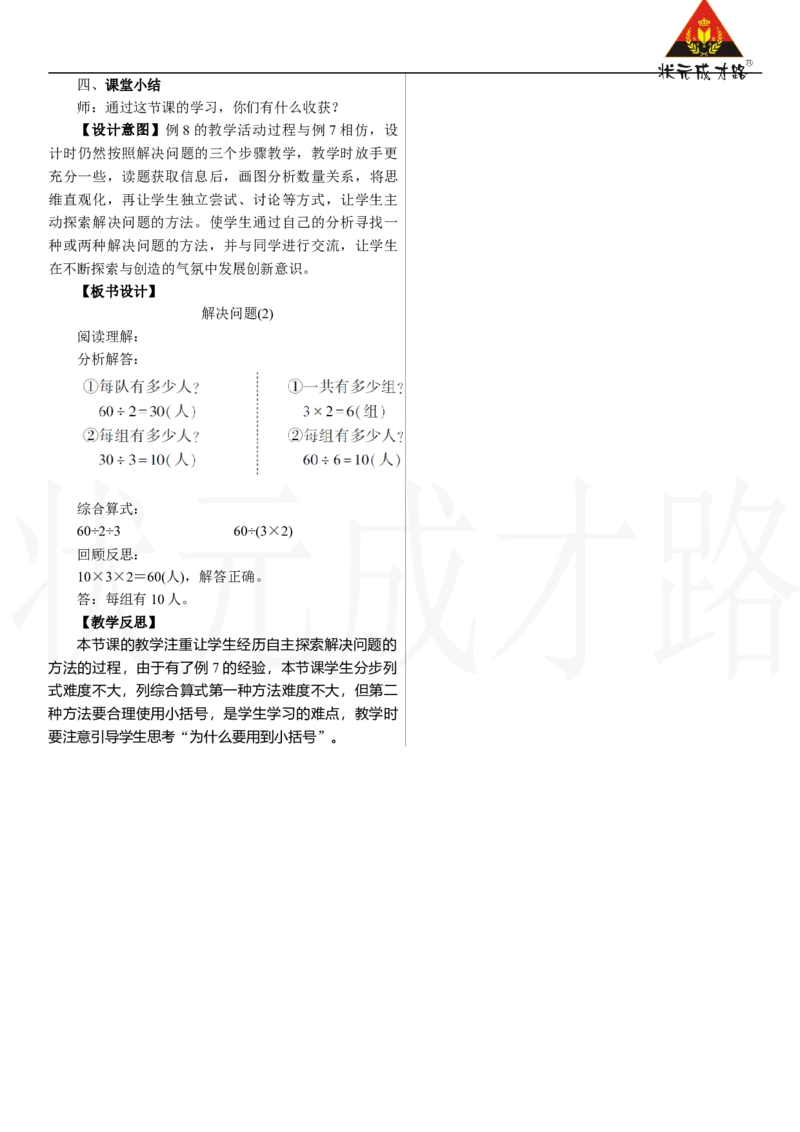 状元成才路

四、课堂小结

师：通过这节课的学习，你们有什么收获？

【设计意图】例 8 的教学活动过程与例 7 相仿，设计时仍然按照解决问题的三个步骤教学，教学时放手更充分一些，读题获取信息后，画图分析数量关系，将思维直观化，再让学生独立尝试、讨论等方式，让学生主动探索解决问题的方法。使学生通过自己的分析寻找一种或两种解决问题的方法，并与同学进行交流，让学生在不断探索与创造的气氛中发展创新意识。

【板书设计】

解决问题(2)

阅读理解：

分析解答：

①每队有多少人？
$60 \div 2 = 30$(人)
②每组有多少人？
$30 \div 3 = 10$(人)

①一共有多少组？
$3 \times 2 = 6$(组)
②每组有多少人？
$60 \div 6 = 10$(人)

综合算式：

$60 \div 2 \div 3$ $60 \div (3 \times 2)$

回顾反思：

$10 \times 3 \times 2 = 60$(人)，解答正确。

答：每组有 10 人。

【教学反思】

本节课的教学注重让学生经历自主探索解决问题的方法的过程，由于有了例 7 的经验，本节课学生分步列式难度不大，列综合算式第一种方法难度不大，但第二种方法要合理使用小括号，是学生学习的难点，教学时要注意引导学生思考“为什么要用到小括号”。

状元成才路